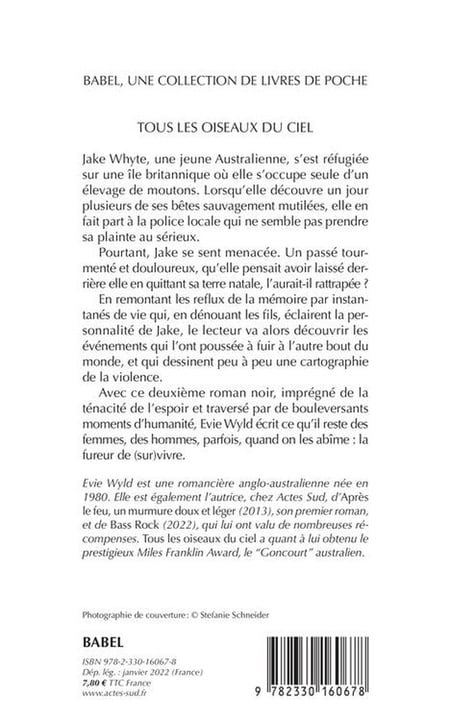 BABEL, UNE COLLECTION DE LIVRES DE POCHE

TOUS LES OISEAUX DU CIEL

Jake Whyte, une jeune Australienne, s'est réfugiée sur une île britannique où elle s'occupe seule d'un élevage de moutons. Lorsqu'elle découvre un jour plusieurs de ses bêtes sauvagement mutilées, elle en fait part à la police locale qui ne semble pas prendre sa plainte au sérieux.

Pourtant, Jake se sent menacée. Un passé tourmenté et douloureux, qu'elle pensait avoir laissé derrière elle en quittant sa terre natale, l'aurait-il rattrapée ?

En remontant les reflux de la mémoire par instantanés de vie qui, en dénouant les fils, éclairent la personnalité de Jake, le lecteur va alors découvrir les événements qui l'ont poussée à fuir à l'autre bout du monde, et qui dessinent peu à peu une cartographie de la violence.

Avec ce deuxième roman noir, imprégné de la ténacité de l'espoir et traversé par de bouleversants moments d'humanité, Evie Wyld écrit ce qu'il reste des femmes, des hommes, parfois, quand on les abîme : la fureur de (sur)vivre.

Evie Wyld est une romancière anglo-australienne née en 1980. Elle est également l'autrice, chez Actes Sud, d'Après le feu, un murmure doux et léger (2013), son premier roman, et de Bass Rock (2022), qui lui ont valu de nombreuses récompenses. Tous les oiseaux du ciel a quant à lui obtenu le prestigieux Miles Franklin Award, le "Goncourt" australien.

Photographie de couverture : © Stefanie Schneider

BABEL

ISBN 978-2-330-16067-8
Dép. lég. : janvier 2022 (France)
7,80 € TTC France
www.actes-sud.fr

9 782330 160678